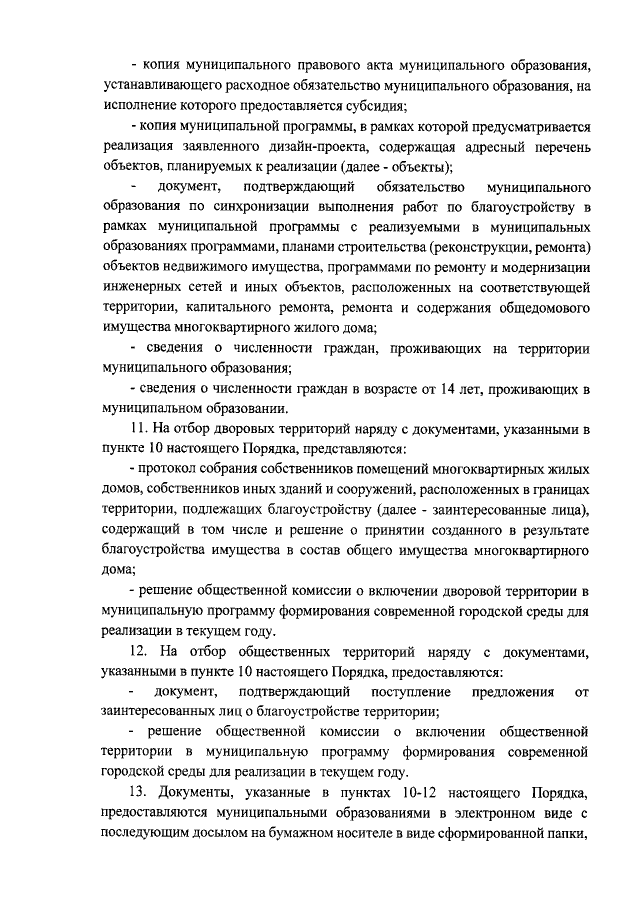 - копия муниципального правового акта муниципального образования, устанавливающего расходное обязательство муниципального образования, на исполнение которого предоставляется субсидия;

- копия муниципальной программы, в рамках которой предусматривается реализация заявленного дизайн-проекта, содержащая адресный перечень объектов, планируемых к реализации (далее - объекты);

- документ, подтверждающий обязательство муниципального образования по синхронизации выполнения работ по благоустройству в рамках муниципальной программы с реализуемыми в муниципальных образованиях программами, планами строительства (реконструкции, ремонта) объектов недвижимого имущества, программами по ремонту и модернизации инженерных сетей и иных объектов, расположенных на соответствующей территории, капитального ремонта, ремонта и содержания общедомового имущества многоквартирного жилого дома;

- сведения о численности граждан, проживающих на территории муниципального образования;

- сведения о численности граждан в возрасте от 14 лет, проживающих в муниципальном образовании.

11. На отбор дворовых территорий наряду с документами, указанными в пункте 10 настоящего Порядка, представляются:

- протокол собрания собственников помещений многоквартирных жилых домов, собственников иных зданий и сооружений, расположенных в границах территории, подлежащих благоустройству (далее - заинтересованные лица), содержащий в том числе и решение о принятии созданного в результате благоустройства имущества в состав общего имущества многоквартирного дома;

- решение общественной комиссии о включении дворовой территории в муниципальную программу формирования современной городской среды для реализации в текущем году.

12. На отбор общественных территорий наряду с документами, указанными в пункте 10 настоящего Порядка, предоставляются:

- документ, подтверждающий поступление предложения от заинтересованных лиц о благоустройстве территории;

- решение общественной комиссии о включении общественной территории в муниципальную программу формирования современной городской среды для реализации в текущем году.

13. Документы, указанные в пунктах 10-12 настоящего Порядка, предоставляются муниципальными образованиями в электронном виде с последующим досылом на бумажном носителе в виде сформированной папки,